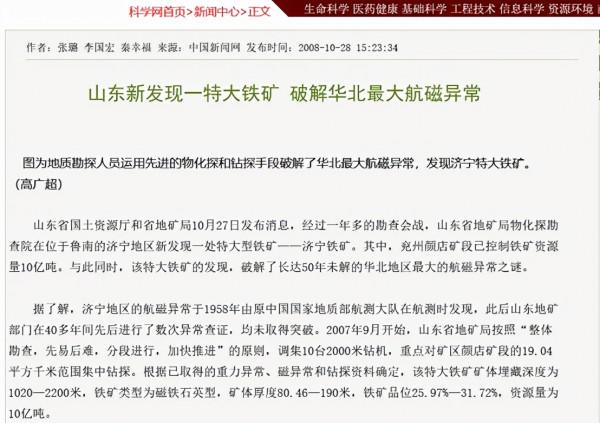 科学网首页>新闻中心>正文

生命科学 医药健康 基础科学 工程技术 信息科学 资源环境

作者：张璐 李国宏 秦幸福 来源：中国新闻网 发布时间：2008-10-28 15:23:34

山东新发现一特大铁矿 破解华北最大航磁异常

图为地质勘探人员运用先进的物化探和钻探手段破解了华北最大航磁异常，发现济宁特大铁矿。（高广超）

山东省国土资源厅和省地矿局10月27日发布消息，经过一年多的勘查会战，山东省地矿局物化探勘查院在位于鲁南的济宁地区新发现一处特大型铁矿——济宁铁矿。其中，兖州颜店矿段已控制铁矿资源量10亿吨。与此同时，该特大铁矿的发现，破解了长达50年未解的华北地区最大的航磁异常之谜。

据了解，济宁地区的航磁异常于1958年由原中国国家地质部航测大队在航测时发现，此后山东地矿部门在40多年间先后进行了数次异常查证，均未取得突破。2007年9月开始，山东省地矿局按照“整体勘查，先易后难，分段进行，加快推进”的原则，调集10台2000米钻机，重点对矿区颜店矿段的19.04平方千米范围集中钻探。根据已取得的重力异常、磁异常和钻探资料确定，该特大铁矿矿体埋藏深度为1020—2200米，铁矿类型为磁铁石英型，矿体厚度80.46—190米，铁矿品位25.97%—31.72%，资源量为10亿吨。